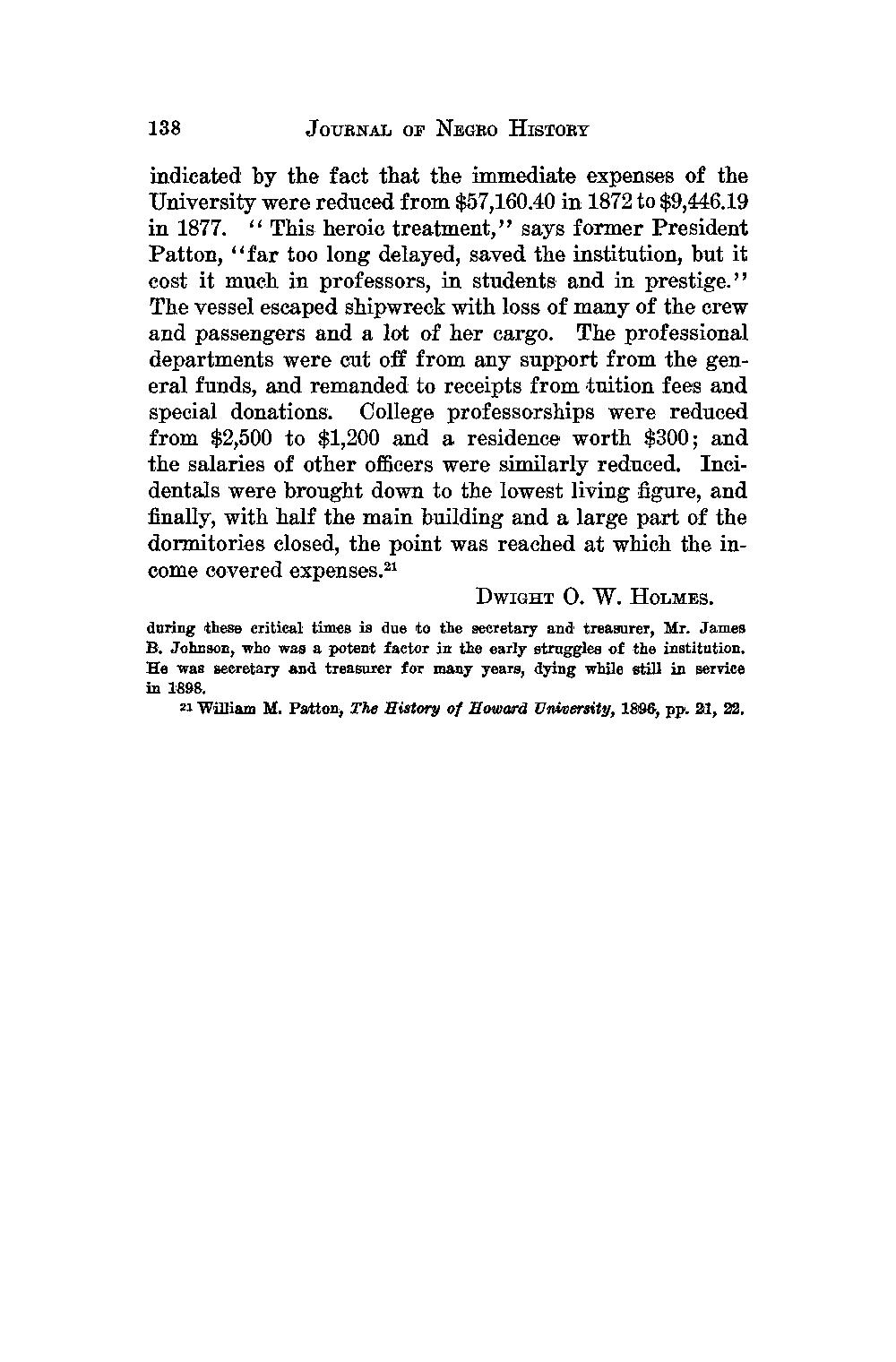 138 JOURNAL OF NEGRO HISTORY

indicated by the fact that the immediate expenses of the University were reduced from \$57,160.40 in 1872 to \$9,446.19 in 1877. "This heroic treatment," says former President Patton, "far too long delayed, saved the institution, but it cost it much in professors, in students and in prestige." The vessel escaped shipwreck with loss of many of the crew and passengers and a lot of her cargo. The professional departments were cut off from any support from the general funds, and remanded to receipts from tuition fees and special donations. College professorships were reduced from \$2,500 to \$1,200 and a residence worth \$300; and the salaries of other officers were similarly reduced. Incidentals were brought down to the lowest living figure, and finally, with half the main building and a large part of the dormitories closed, the point was reached at which the income covered expenses.$^{21}$

DWIGHT O. W. HOLMES.

during these critical times is due to the secretary and treasurer, Mr. James B. Johnson, who was a potent factor in the early struggles of the institution. He was secretary and treasurer for many years, dying while still in service in 1898.

$^{21}$ William M. Patton, The History of Howard University, 1896, pp. 21, 22.